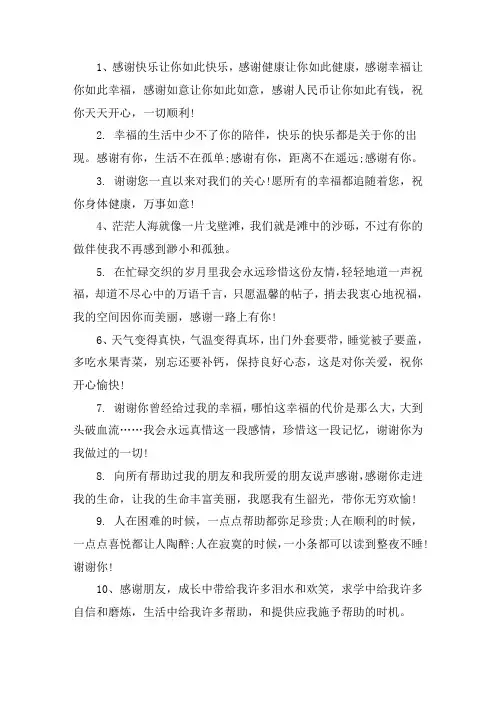 1、感谢快乐让你如此快乐，感谢健康让你如此健康，感谢幸福让你如此幸福，感谢如意让你如此如意，感谢人民币让你如此有钱，祝你天天开心，一切顺利！

2. 幸福的生活中少不了你的陪伴，快乐的快乐都是关于你的出现。感谢有你，生活不在孤单;感谢有你，距离不在遥远;感谢有你。

3. 谢谢您一直以来对我们的关心!愿所有的幸福都追随着您，祝你身体健康，万事如意！

4、茫茫人海就像一片戈壁滩，我们就是滩中的沙砾，不过有你的做伴使我不再感到渺小和孤独。

5. 在忙碌交织的岁月里我会永远珍惜这份友情，轻轻地道一声祝福，却道不尽心中的万语千言，只愿温馨的帖子，捎去我衷心地祝福，我的空间因你而美丽，感谢一路上有你！

6、天气变得真快，气温变得真坏，出门外套要带，睡觉被子要盖，多吃水果青菜，别忘还要补钙，保持良好心态，这是对你关爱，祝你开心愉快！

7. 谢谢你曾经给过我的幸福，哪怕这幸福的代价是那么大，大到头破血流……我会永远真惜这一段感情，珍惜这一段记忆，谢谢你为我做过的一切！

8. 向所有帮助过我的朋友和我所爱的朋友说声感谢，感谢你走进我的生命，让我的生命丰富美丽，我愿我有生韶光，带你无穷欢愉！

9. 人在困难的时候，一点点帮助都弥足珍贵;人在顺利的时候，一点点喜悦都让人陶醉;人在寂寞的时候，一小条都可以读到整夜不睡!谢谢你！

10、感谢朋友，成长中带给我许多泪水和欢笑，求学中给我许多自信和磨炼，生活中给我许多帮助，和提供应我施予帮助的时机。